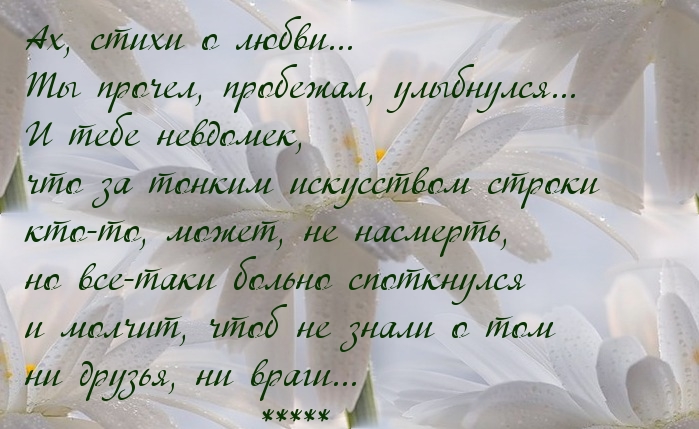 Ах, стихи о любви...
Ты прочел, пробежал, улыбнулся...
И тебе невдомек,
что за тонким искусством строки
кто-то, может, не насмерть,
но все-таки больно споткнулся
и молчит, чтоб не знали о том
ни друзья, ни враги...
*****